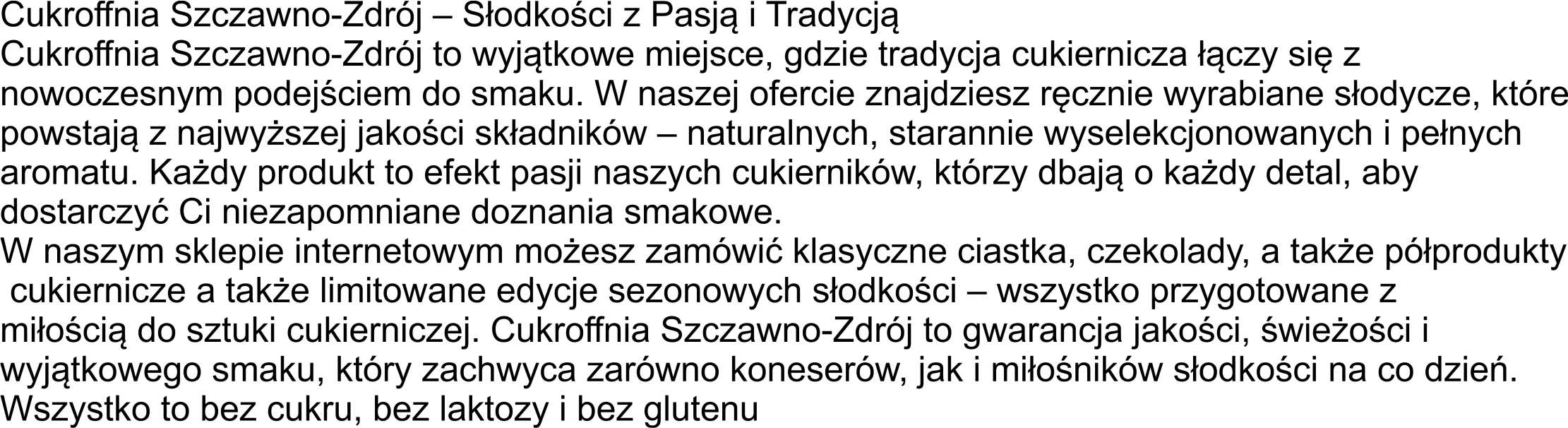 Cukroffnia Szczawno-Zdrój – Słodkości z Pasją i Tradycją

Cukroffnia Szczawno-Zdrój to wyjątkowe miejsce, gdzie tradycja cukiernicza łączy się z nowoczesnym podejściem do smaku. W naszej ofercie znajdziesz ręcznie wyrabiane słodycze, które powstają z najwyższej jakości składników – naturalnych, starannie wyselekcjonowanych i pełnych aromatu. Każdy produkt to efekt pasji naszych cukierników, którzy dbają o każdy detal, aby dostarczyć Ci niezapomniane doznania smakowe.

W naszym sklepie internetowym możesz zamówić klasyczne ciastka, czekolady, a także półprodukty cukiernicze a także limitowane edycje sezonowych słodkości – wszystko przygotowane z miłością do sztuki cukierniczej. Cukroffnia Szczawno-Zdrój to gwarancja jakości, świeżości i wyjątkowego smaku, który zachwyca zarówno koneserów, jak i miłośników słodkości na co dzień.

Wszystko to bez cukru, bez laktozy i bez glutenu